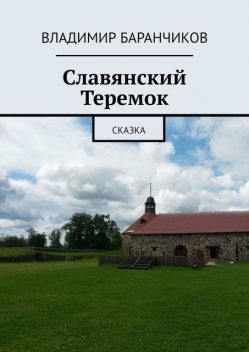 ВЛАДИМИР БАРАНЧИКОВ

Славянский Теремок

СКАЗКА